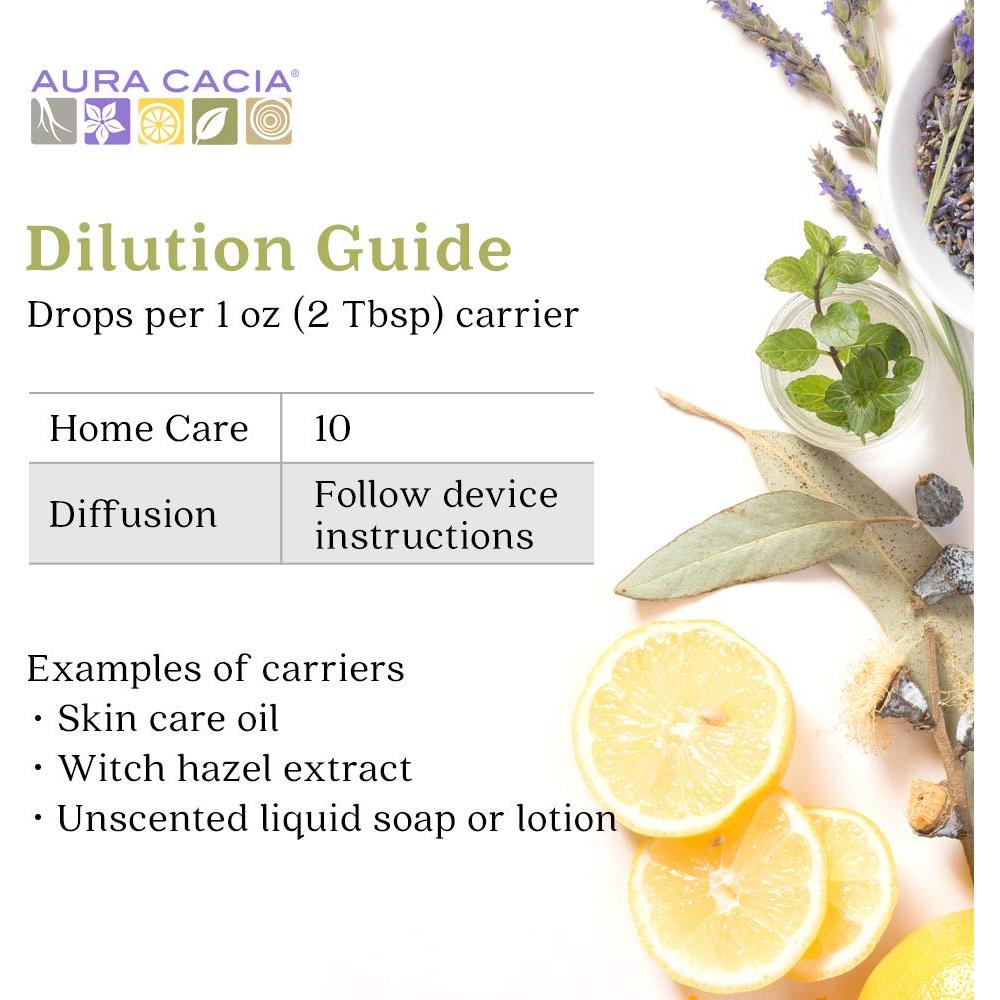 AURA CACIA®

Dilution Guide

Drops per 1 oz (2 Tbsp) carrier

| Home Care | 10 |
|---|---|
| Diffusion | Follow device instructions |

Examples of carriers
• Skin care oil
• Witch hazel extract
• Unscented liquid soap or lotion